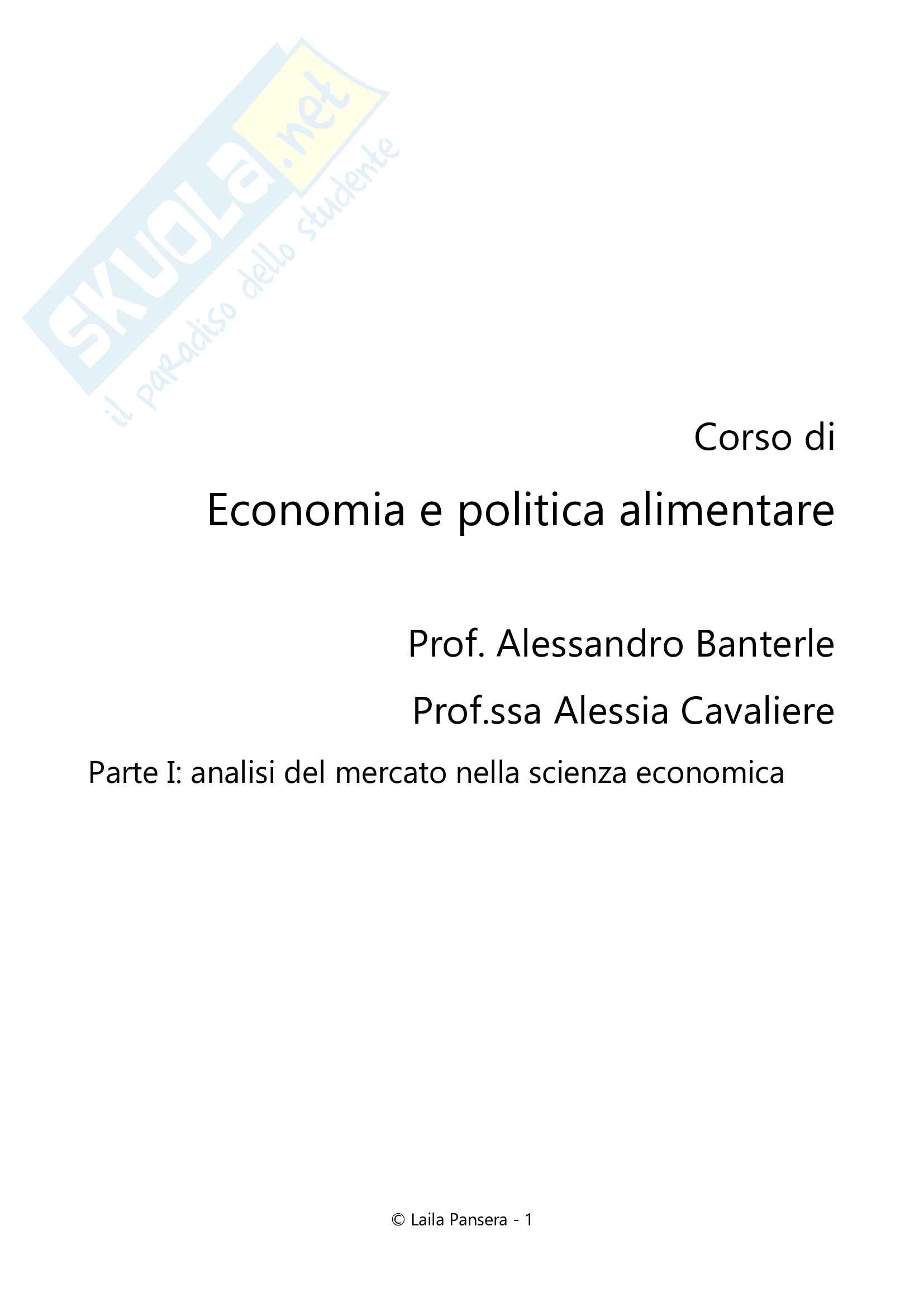 SKUOLA.net
il paradiso dello studente

Corso di

Economia e politica alimentare

Prof. Alessandro Banterle

Prof.ssa Alessia Cavaliere

Parte I: analisi del mercato nella scienza economica

© Laila Pansera - 1